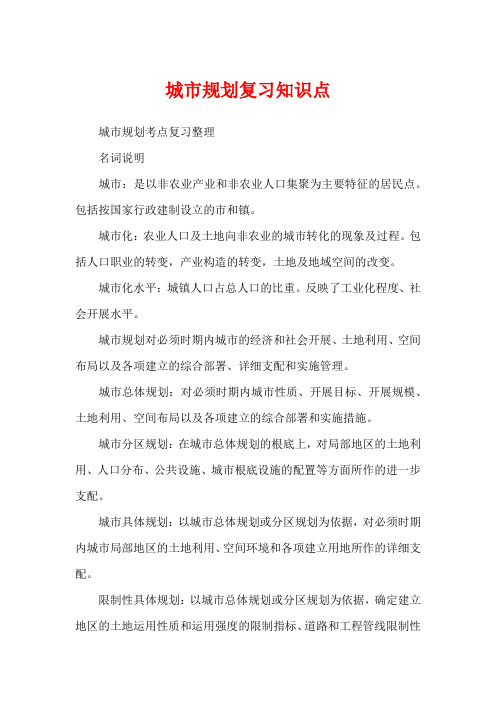 城市规划复习知识点

城市规划考点复习整理

名词说明

城市：是以非农业产业和非农业人口集聚为主要特征的居民点。包括按国家行政建制设立的市和镇。

城市化：农业人口及土地向非农业的城市转化的现象及过程。包括人口职业的转变，产业构造的转变，土地及地域空间的改变。

城市化水平：城镇人口占总人口的比重。反映了工业化程度、社会开展水平。

城市规划对必须时期内城市的经济和社会开展、土地利用、空间布局以及各项建立的综合部署、详细支配和实施管理。

城市总体规划：对必须时期内城市性质、开展目标、开展规模、土地利用、空间布局以及各项建立的综合部署和实施措施。

城市分区规划：在城市总体规划的根底上，对局部地区的土地利用、人口分布、公共设施、城市根底设施的配置等方面所作的进一步支配。

城市具体规划：以城市总体规划或分区规划为依据，对必须时期内城市局部地区的土地利用、空间环境和各项建立用地所作的详细支配。

限制性具体规划：以城市总体规划或分区规划为依据，确定建立地区的土地运用性质和运用强度的限制指标、道路和工程管线限制性